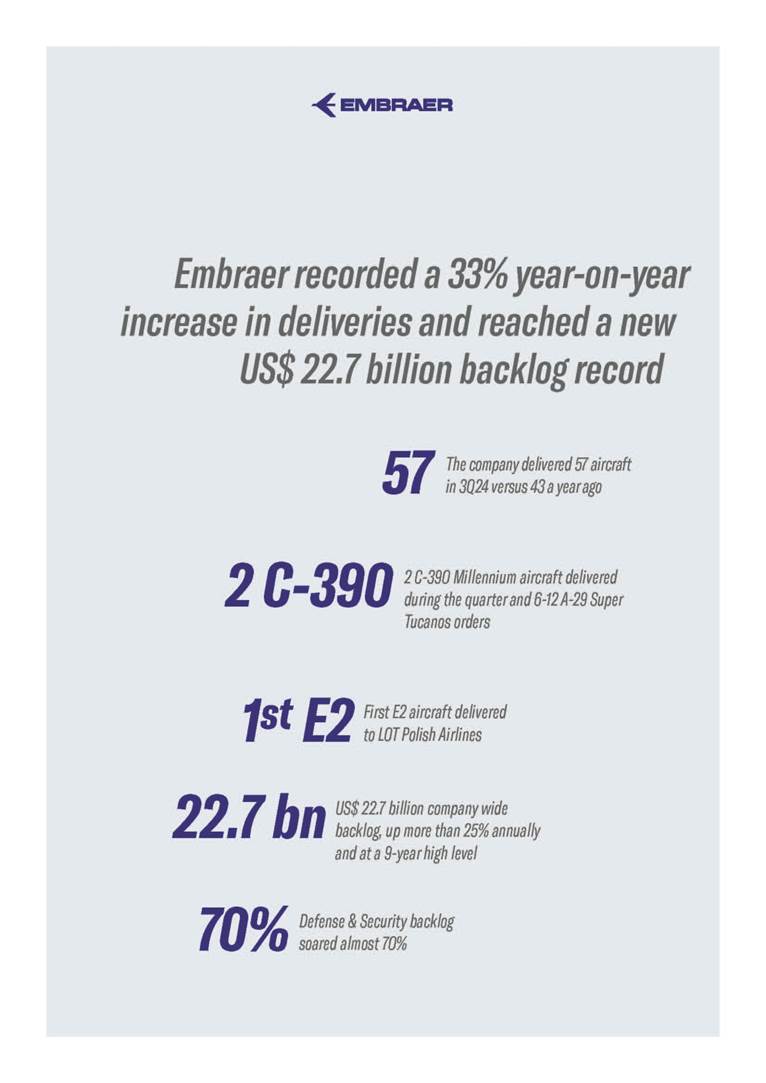 EMBRAER

Embraer recorded a 33% year-on-year increase in deliveries and reached a new US$ 22.7 billion backlog record

57 The company delivered 57 aircraft in 3Q24 versus 43 a year ago

2 C-390 2 C-390 Millennium aircraft delivered during the quarter and 6-12 A-29 Super Tucanos orders

1st E2 First E2 aircraft delivered to LOT Polish Airlines

22.7 bn US$ 22.7 billion company wide backlog, up more than 25% annually and at a 9-year high level

70% Defense & Security backlog soared almost 70%